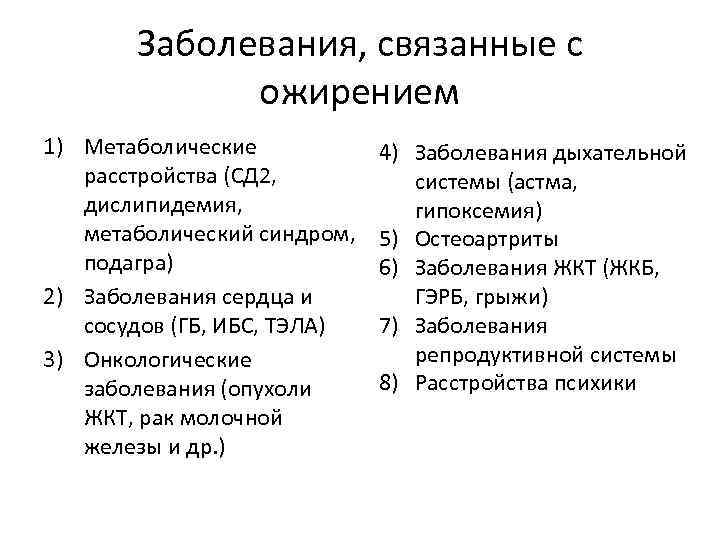 Заболевания, связанные с ожирением

1) Метаболические расстройства (СД2, дислипидемия, метаболический синдром, подагра)
2) Заболевания сердца и сосудов (ГБ, ИБС, ТЭЛА)
3) Онкологические заболевания (опухоли ЖКТ, рак молочной железы и др.)

4) Заболевания дыхательной системы (астма, гипоксемия)
5) Остеоартриты
6) Заболевания ЖКТ (ЖКБ, ГЭРБ, грыжи)
7) Заболевания репродуктивной системы
8) Расстройства психики